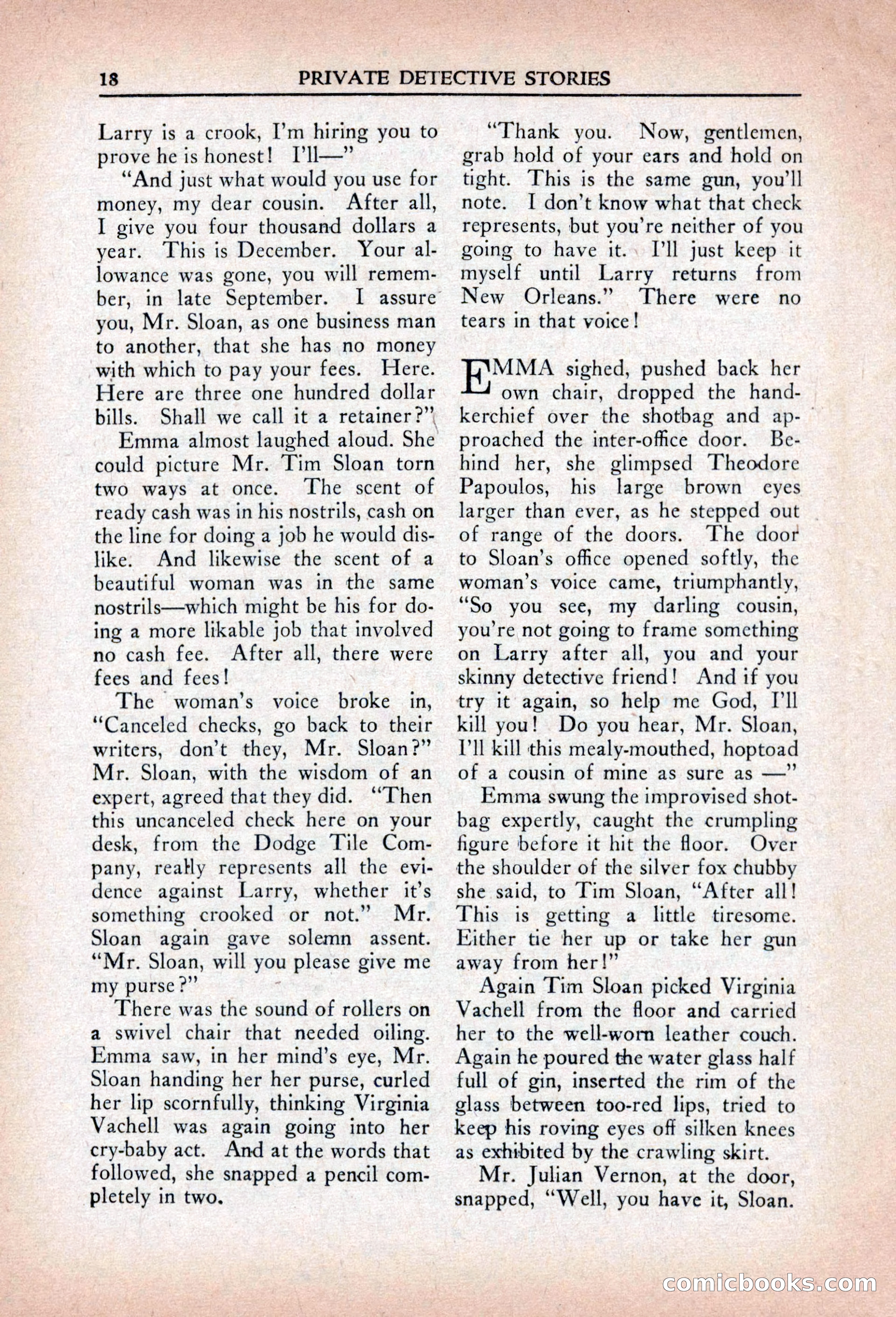 18 PRIVATE DETECTIVE STORIES

Larry is a crook, I'm hiring you to prove he is honest! I'll—"

"And just what would you use for money, my dear cousin. After all, I give you four thousand dollars a year. This is December. Your allowance was gone, you will remember, in late September. I assure you, Mr. Sloan, as one business man to another, that she has no money with which to pay your fees. Here. Here are three one hundred dollar bills. Shall we call it a retainer?"

Emma almost laughed aloud. She could picture Mr. Tim Sloan torn two ways at once. The scent of ready cash was in his nostrils, cash on the line for doing a job he would dislike. And likewise the scent of a beautiful woman was in the same nostrils—which might be his for doing a more likable job that involved no cash fee. After all, there were fees and fees!

The woman's voice broke in, "Canceled checks, go back to their writers, don't they, Mr. Sloan?" Mr. Sloan, with the wisdom of an expert, agreed that they did. "Then this uncanceled check here on your desk, from the Dodge Tile Company, really represents all the evidence against Larry, whether it's something crooked or not." Mr. Sloan again gave solemn assent. "Mr. Sloan, will you please give me my purse?"

There was the sound of rollers on a swivel chair that needed oiling. Emma saw, in her mind's eye, Mr. Sloan handing her her purse, curled her lip scornfully, thinking Virginia Vachell was again going into her cry-baby act. And at the words that followed, she snapped a pencil completely in two.

"Thank you. Now, gentlemen, grab hold of your ears and hold on tight. This is the same gun, you'll note. I don't know what that check represents, but you're neither of you going to have it. I'll just keep it myself until Larry returns from New Orleans." There were no tears in that voice!

EMMA sighed, pushed back her own chair, dropped the handkerchief over the shotbag and approached the inter-office door. Behind her, she glimpsed Theodore Papoulos, his large brown eyes larger than ever, as he stepped out of range of the doors. The door to Sloan's office opened softly, the woman's voice came, triumphantly, "So you see, my darling cousin, you're not going to frame something on Larry after all, you and your skinny detective friend! And if you try it again, so help me God, I'll kill you! Do you hear, Mr. Sloan, I'll kill this mealy-mouthed, hoptoad of a cousin of mine as sure as —"

Emma swung the improvised shotbag expertly, caught the crumpling figure before it hit the floor. Over the shoulder of the silver fox chubby she said, to Tim Sloan, "After all! This is getting a little tiresome. Either tie her up or take her gun away from her!"

Again Tim Sloan picked Virginia Vachell from the floor and carried her to the well-worn leather couch. Again he poured the water glass half full of gin, inserted the rim of the glass between too-red lips, tried to keep his roving eyes off silken knees as exhibited by the crawling skirt.

Mr. Julian Vernon, at the door, snapped, "Well, you have it, Sloan.

comicbooks.com